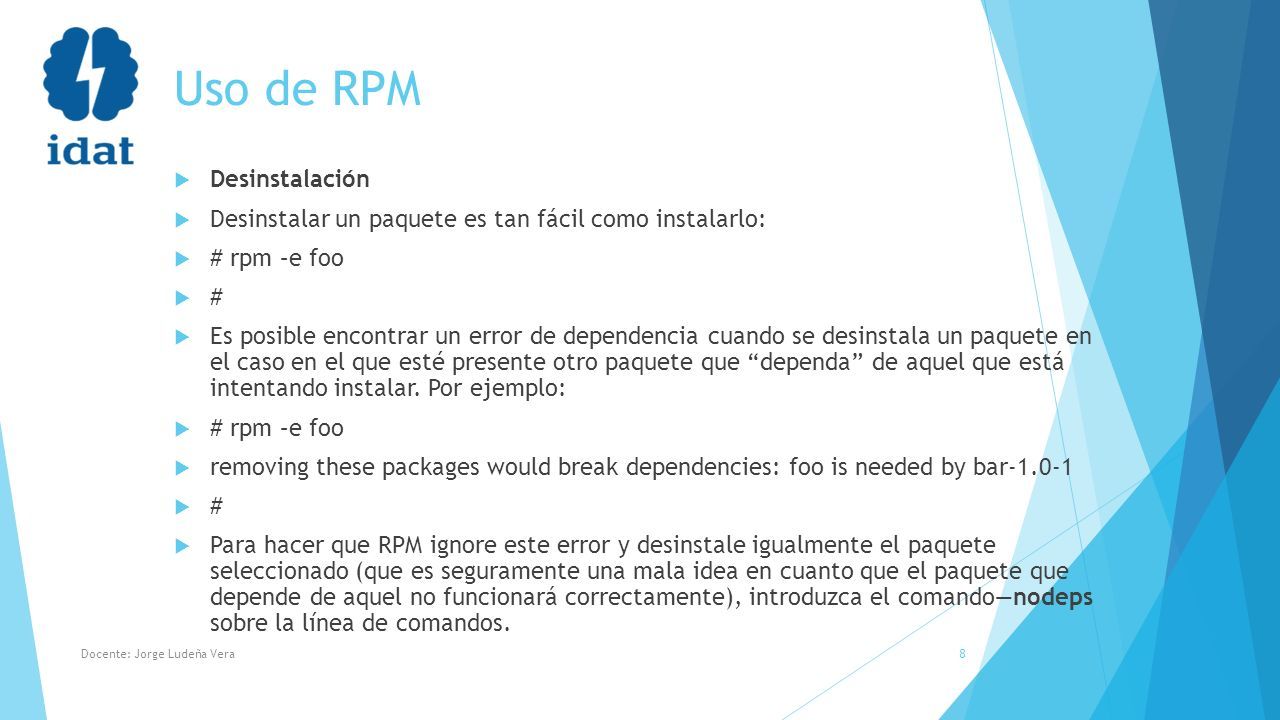 idat

Uso de RPM

Desinstalación

Desinstalar un paquete es tan fácil como instalarlo:

# rpm –e foo

#

Es posible encontrar un error de dependencia cuando se desinstala un paquete en el caso en el que esté presente otro paquete que “dependa” de aquel que está intentando instalar. Por ejemplo:

# rpm –e foo

removing these packages would break dependencies: foo is needed by bar-1.0-1

#

Para hacer que RPM ignore este error y desinstale igualmente el paquete seleccionado (que es seguramente una mala idea en cuanto que el paquete que depende de aquel no funcionará correctamente), introduzca el comando—nodeps sobre la línea de comandos.

Docente: Jorge Ludeña Vera

8